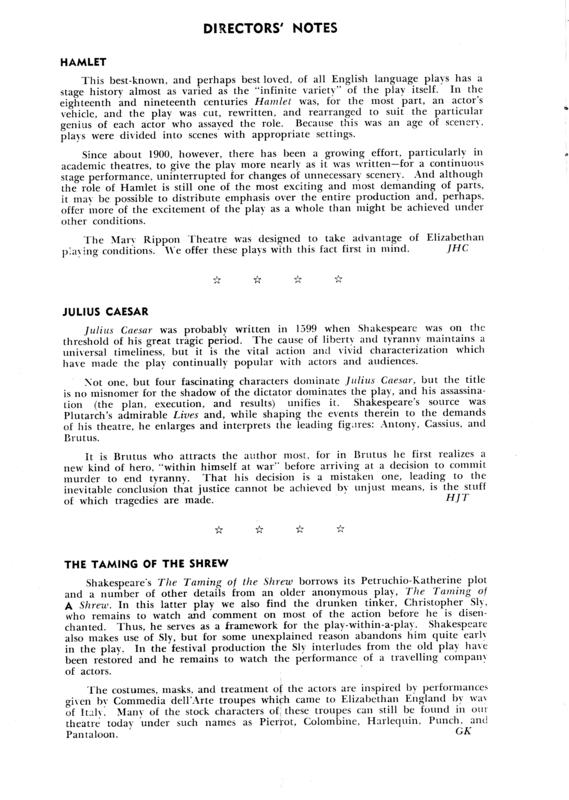 DIRECTORS' NOTES

HAMLET

This best-known, and perhaps best loved, of all English language plays has a stage history almost as varied as the "infinite variety" of the play itself. In the eighteenth and nineteenth centuries Hamlet was, for the most part, an actor's vehicle, and the play was cut, rewritten, and rearranged to suit the particular genius of each actor who assayed the role. Because this was an age of scenery, plays were divided into scenes with appropriate settings.

Since about 1900, however, there has been a growing effort, particularly in academic theatres, to give the play more nearly as it was written—for a continuous stage performance, uninterrupted for changes of unnecessary scenery. And although the role of Hamlet is still one of the most exciting and most demanding of parts, it may be possible to distribute emphasis over the entire production and, perhaps, offer more of the excitement of the play as a whole than might be achieved under other conditions.

The Mary Rippon Theatre was designed to take advantage of Elizabethan playing conditions. We offer these plays with this fact first in mind. JHC

☆ ☆ ☆ ☆

JULIUS CAESAR

Julius Caesar was probably written in 1599 when Shakespeare was on the threshold of his great tragic period. The cause of liberty and tyranny maintains a universal timeliness, but it is the vital action and vivid characterization which have made the play continually popular with actors and audiences.

Not one, but four fascinating characters dominate Julius Caesar, but the title is no misnomer for the shadow of the dictator dominates the play, and his assassination (the plan, execution, and results) unifies it. Shakespeare's source was Plutarch's admirable Lives and, while shaping the events therein to the demands of his theatre, he enlarges and interprets the leading figures: Antony, Cassius, and Brutus.

It is Brutus who attracts the author most, for in Brutus he first realizes a new kind of hero, "within himself at war" before arriving at a decision to commit murder to end tyranny. That his decision is a mistaken one, leading to the inevitable conclusion that justice cannot be achieved by unjust means, is the stuff of which tragedies are made. HJT

☆ ☆ ☆ ☆

THE TAMING OF THE SHREW

Shakespeare's The Taming of the Shrew borrows its Petruchio-Katherine plot and a number of other details from an older anonymous play, The Taming of A Shrew. In this latter play we also find the drunken tinker, Christopher Sly, who remains to watch and comment on most of the action before he is disenchanted. Thus, he serves as a framework for the play-within-a-play. Shakespeare also makes use of Sly, but for some unexplained reason abandons him quite early in the play. In the festival production the Sly interludes from the old play have been restored and he remains to watch the performance of a travelling company of actors.

The costumes, masks, and treatment of the actors are inspired by performances given by Commedia dell'Arte troupes which came to Elizabethan England by way of Italy. Many of the stock characters of these troupes can still be found in our theatre today under such names as Pierrot, Colombine, Harlequin, Punch, and Pantaloon. GK